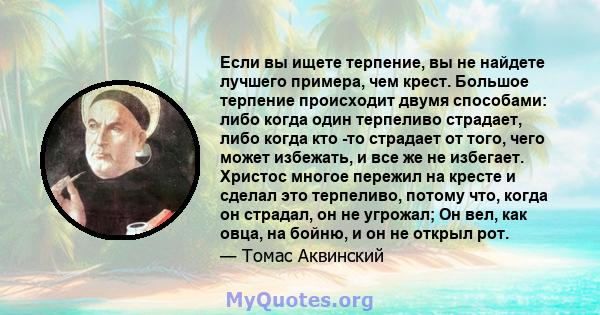 Если вы ищете терпение, вы не найдете лучшего примера, чем крест. Большое терпение происходит двумя способами: либо когда один терпеливо страдает, либо когда кто -то страдает от того, чего может избежать, и все же не избегает. Христос многое пережил на кресте и сделал это терпеливо, потому что, когда он страдал, он не угрожал; Он вел, как овца, на бойню, и он не открыл рот.
— Томас Аквинский

MyQuotes.org